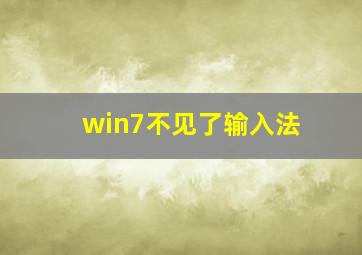 win7不见了输入法